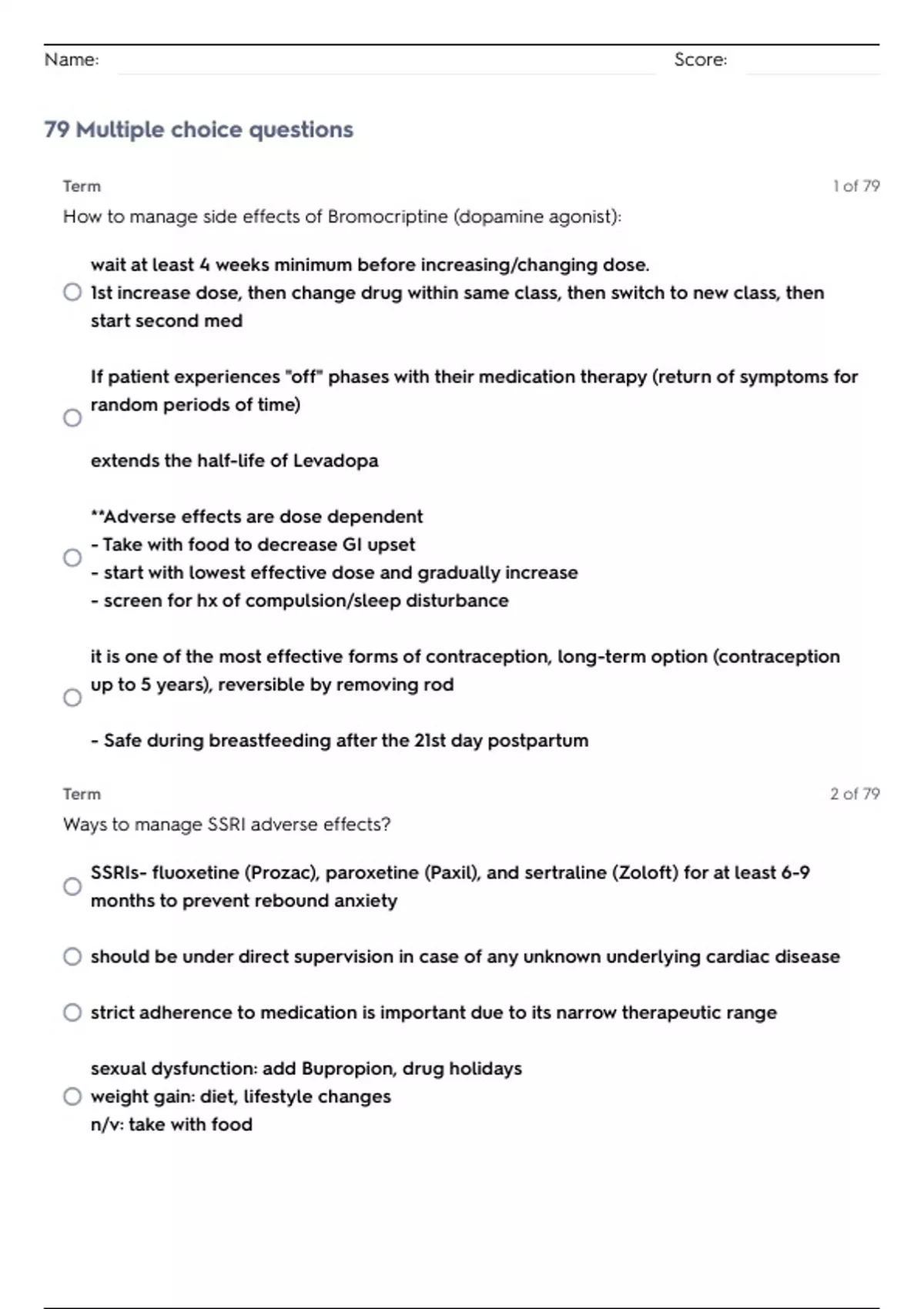 Name: Score:

79 Multiple choice questions

Term 1 of 79

How to manage side effects of Bromocriptine (dopamine agonist):

wait at least 4 weeks minimum before increasing/changing dose.
1st increase dose, then change drug within same class, then switch to new class, then start second med

If patient experiences "off" phases with their medication therapy (return of symptoms for random periods of time)

extends the half-life of Levadopa

**Adverse effects are dose dependent
- Take with food to decrease GI upset
- start with lowest effective dose and gradually increase
- screen for hx of compulsion/sleep disturbance

it is one of the most effective forms of contraception, long-term option (contraception up to 5 years), reversible by removing rod

- Safe during breastfeeding after the 21st day postpartum

Term 2 of 79

Ways to manage SSRI adverse effects?

SSRIs- fluoxetine (Prozac), paroxetine (Paxil), and sertraline (Zoloft) for at least 6-9 months to prevent rebound anxiety

should be under direct supervision in case of any unknown underlying cardiac disease

strict adherence to medication is important due to its narrow therapeutic range

sexual dysfunction: add Bupropion, drug holidays
weight gain: diet, lifestyle changes
n/v: take with food